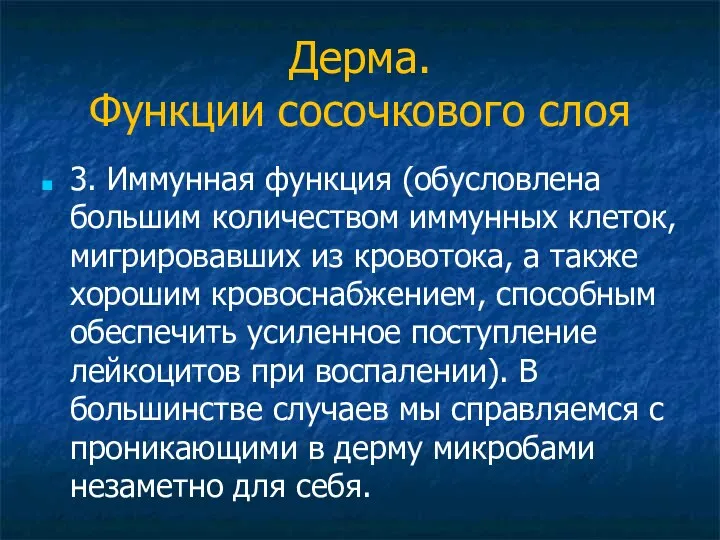 Дерма.
Функции сосочкового слоя

3. Иммунная функция (обусловлена большим количеством иммунных клеток, мигрировавших из кровотока, а также хорошим кровоснабжением, способным обеспечить усиленное поступление лейкоцитов при воспалении). В большинстве случаев мы справляемся с проникающими в дерму микробами незаметно для себя.